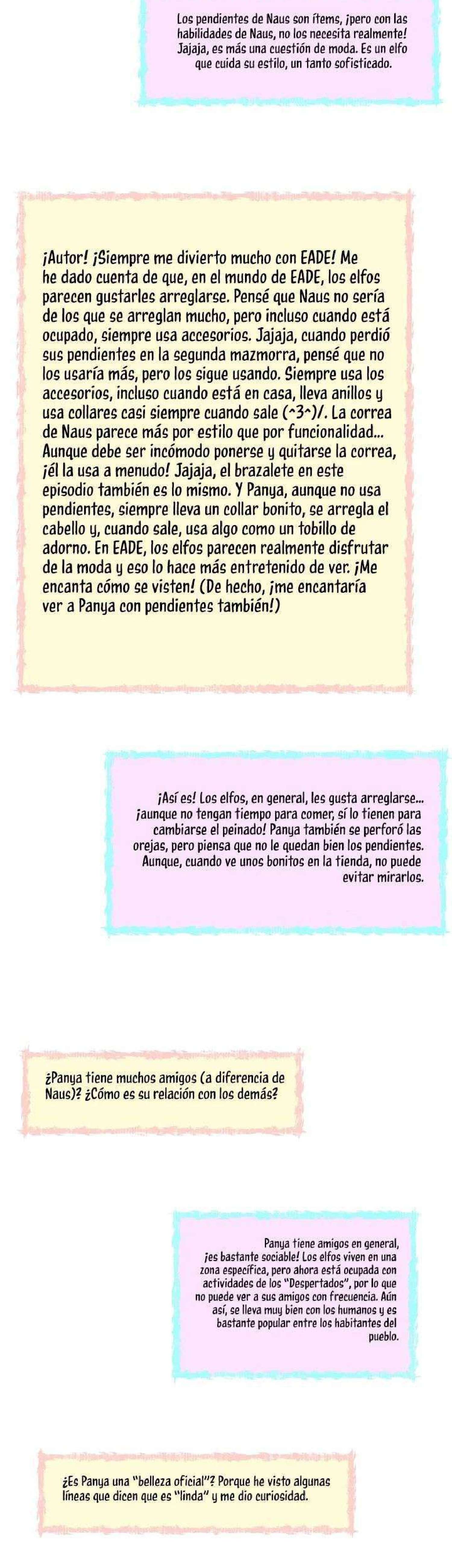 Los pendientes de Naus son ítems, ¡pero con las habilidades de Naus, no los necesita realmente! Jajaja, es más una cuestión de moda. Es un elfo que cuida su estilo, un tanto sofisticado.

¡Autor! ¡Siempre me divierto mucho con EADE! Me he dado cuenta de que, en el mundo de EADE, los elfos parecen gustarles arreglarse. Pensé que Naus no sería de los que se arreglan mucho, pero incluso cuando está ocupado, siempre usa accesorios. Jajaja, cuando perdió sus pendientes en la segunda mazmorra, pensé que no los usaría más, pero los sigue usando. Siempre usa los accesorios, incluso cuando está en casa, lleva anillos y usa collares casi siempre cuando sale (^3^)/. La correa de Naus parece más por estilo que por funcionalidad... Aunque debe ser incómodo ponerse y quitarse la correa, ¡él la usa a menudo! Jajaja, el brazalete en este episodio también es lo mismo. Y Panya, aunque no usa pendientes, siempre lleva un collar bonito, se arregla el cabello y, cuando sale, usa algo como un tobillo de adorno. En EADE, los elfos parecen realmente disfrutar de la moda y eso lo hace más entretenido de ver. ¡Me encanta cómo se visten! (De hecho, ¡me encantaría ver a Panya con pendientes también!)

¡Así es! Los elfos, en general, les gusta arreglarse... ¡aunque no tengan tiempo para comer, sí lo tienen para cambiarse el peinado! Panya también se perforó las orejas, pero piensa que no le quedan bien los pendientes. Aunque, cuando ve unos bonitos en la tienda, no puede evitar mirarlos.

¿Panya tiene muchos amigos (a diferencia de Naus)? ¿Cómo es su relación con los demás?

Panya tiene amigos en general, ¡es bastante sociable! Los elfos viven en una zona específica, pero ahora está ocupada con actividades de los "Despertados", por lo que no puede ver a sus amigos con frecuencia. Aún así, se lleva muy bien con los humanos y es bastante popular entre los habitantes del pueblo.

¿Es Panya una "belleza oficial"? Porque he visto algunas líneas que dicen que es "linda" y me dio curiosidad.